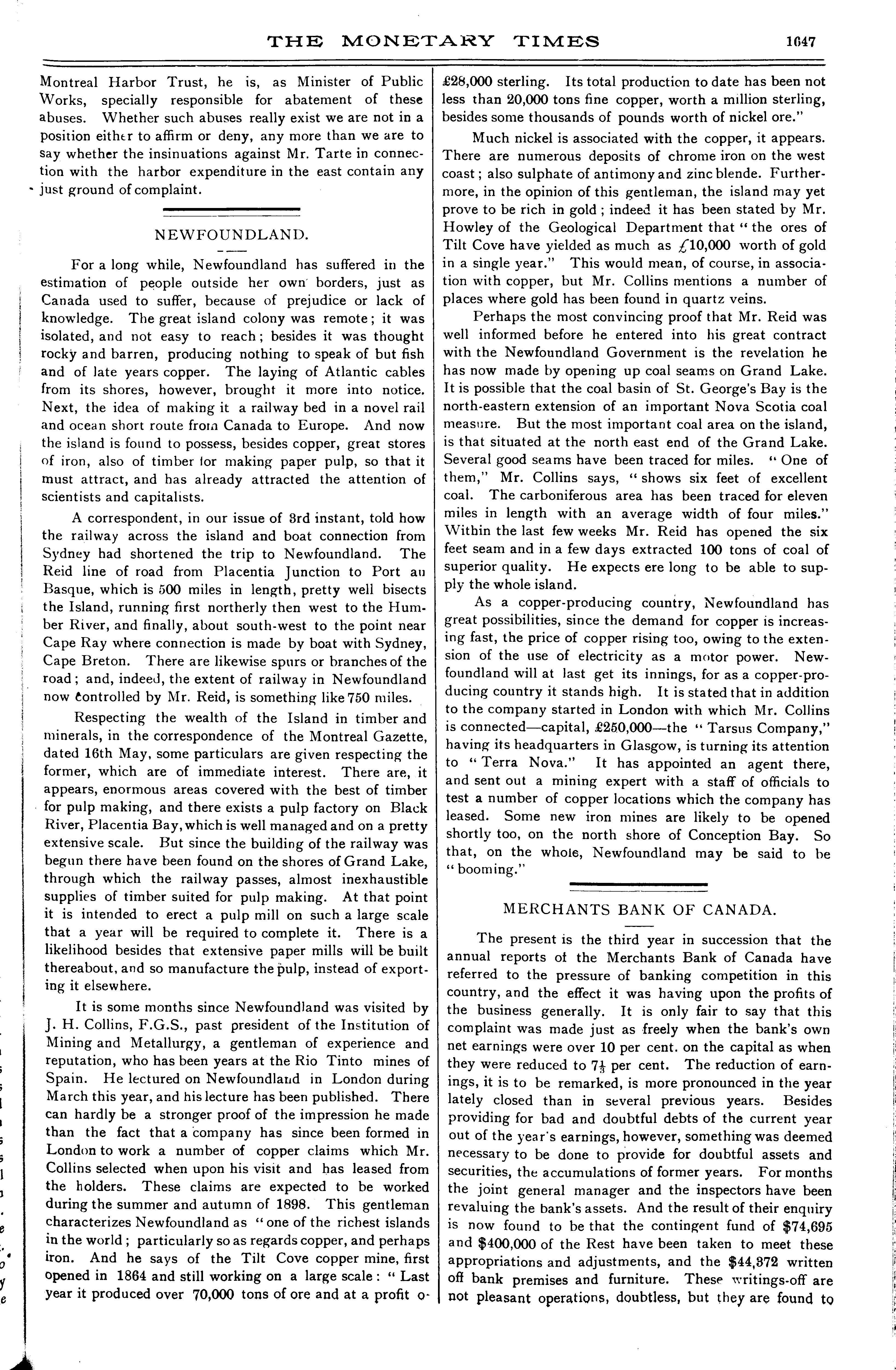 THE MONETARY TIMES 1647

Montreal Harbor Trust, he is, as Minister of Public Works, specially responsible for abatement of these abuses. Whether such abuses really exist we are not in a position either to affirm or deny, any more than we are to say whether the insinuations against Mr. Tarte in connection with the harbor expenditure in the east contain any just ground of complaint.

NEWFOUNDLAND.

For a long while, Newfoundland has suffered in the estimation of people outside her own borders, just as Canada used to suffer, because of prejudice or lack of knowledge. The great island colony was remote; it was isolated, and not easy to reach; besides it was thought rocky and barren, producing nothing to speak of but fish and of late years copper. The laying of Atlantic cables from its shores, however, brought it more into notice. Next, the idea of making it a railway bed in a novel rail and ocean short route from Canada to Europe. And now the island is found to possess, besides copper, great stores of iron, also of timber for making paper pulp, so that it must attract, and has already attracted the attention of scientists and capitalists.

A correspondent, in our issue of 3rd instant, told how the railway across the island and boat connection from Sydney had shortened the trip to Newfoundland. The Reid line of road from Placentia Junction to Port au Basque, which is 500 miles in length, pretty well bisects the Island, running first northerly then west to the Humber River, and finally, about south-west to the point near Cape Ray where connection is made by boat with Sydney, Cape Breton. There are likewise spurs or branches of the road; and, indeed, the extent of railway in Newfoundland now controlled by Mr. Reid, is something like 750 miles.

Respecting the wealth of the Island in timber and minerals, in the correspondence of the Montreal Gazette, dated 16th May, some particulars are given respecting the former, which are of immediate interest. There are, it appears, enormous areas covered with the best of timber for pulp making, and there exists a pulp factory on Black River, Placentia Bay, which is well managed and on a pretty extensive scale. But since the building of the railway was begun there have been found on the shores of Grand Lake, through which the railway passes, almost inexhaustible supplies of timber suited for pulp making. At that point it is intended to erect a pulp mill on such a large scale that a year will be required to complete it. There is a likelihood besides that extensive paper mills will be built thereabout, and so manufacture the pulp, instead of exporting it elsewhere.

It is some months since Newfoundland was visited by J. H. Collins, F.G.S., past president of the Institution of Mining and Metallurgy, a gentleman of experience and reputation, who has been years at the Rio Tinto mines of Spain. He lectured on Newfoundland in London during March this year, and his lecture has been published. There can hardly be a stronger proof of the impression he made than the fact that a company has since been formed in London to work a number of copper claims which Mr. Collins selected when upon his visit and has leased from the holders. These claims are expected to be worked during the summer and autumn of 1898. This gentleman characterizes Newfoundland as "one of the richest islands in the world; particularly so as regards copper, and perhaps iron. And he says of the Tilt Cove copper mine, first opened in 1864 and still working on a large scale: "Last year it produced over 70,000 tons of ore and at a profit o- £28,000 sterling. Its total production to date has been not less than 20,000 tons fine copper, worth a million sterling, besides some thousands of pounds worth of nickel ore."

Much nickel is associated with the copper, it appears. There are numerous deposits of chrome iron on the west coast; also sulphate of antimony and zinc blende. Furthermore, in the opinion of this gentleman, the island may yet prove to be rich in gold; indeed it has been stated by Mr. Howley of the Geological Department that "the ores of Tilt Cove have yielded as much as £10,000 worth of gold in a single year." This would mean, of course, in association with copper, but Mr. Collins mentions a number of places where gold has been found in quartz veins.

Perhaps the most convincing proof that Mr. Reid was well informed before he entered into his great contract with the Newfoundland Government is the revelation he has now made by opening up coal seams on Grand Lake. It is possible that the coal basin of St. George's Bay is the north-eastern extension of an important Nova Scotia coal measure. But the most important coal area on the island, is that situated at the north east end of the Grand Lake. Several good seams have been traced for miles. "One of them," Mr. Collins says, "shows six feet of excellent coal. The carboniferous area has been traced for eleven miles in length with an average width of four miles." Within the last few weeks Mr. Reid has opened the six feet seam and in a few days extracted 100 tons of coal of superior quality. He expects ere long to be able to supply the whole island.

As a copper-producing country, Newfoundland has great possibilities, since the demand for copper is increasing fast, the price of copper rising too, owing to the extension of the use of electricity as a motor power. Newfoundland will at last get its innings, for as a copper-producing country it stands high. It is stated that in addition to the company started in London with which Mr. Collins is connected—capital, £250,000—the "Tarsus Company," having its headquarters in Glasgow, is turning its attention to "Terra Nova." It has appointed an agent there, and sent out a mining expert with a staff of officials to test a number of copper locations which the company has leased. Some new iron mines are likely to be opened shortly too, on the north shore of Conception Bay. So that, on the whole, Newfoundland may be said to be "booming."

MERCHANTS BANK OF CANADA.

The present is the third year in succession that the annual reports of the Merchants Bank of Canada have referred to the pressure of banking competition in this country, and the effect it was having upon the profits of the business generally. It is only fair to say that this complaint was made just as freely when the bank's own net earnings were over 10 per cent. on the capital as when they were reduced to $7\frac{1}{2}$ per cent. The reduction of earnings, it is to be remarked, is more pronounced in the year lately closed than in several previous years. Besides providing for bad and doubtful debts of the current year out of the year's earnings, however, something was deemed necessary to be done to provide for doubtful assets and securities, the accumulations of former years. For months the joint general manager and the inspectors have been revaluing the bank's assets. And the result of their enquiry is now found to be that the contingent fund of $74,695 and $400,000 of the Rest have been taken to meet these appropriations and adjustments, and the $44,372 written off bank premises and furniture. These writings-off are not pleasant operations, doubtless, but they are found to